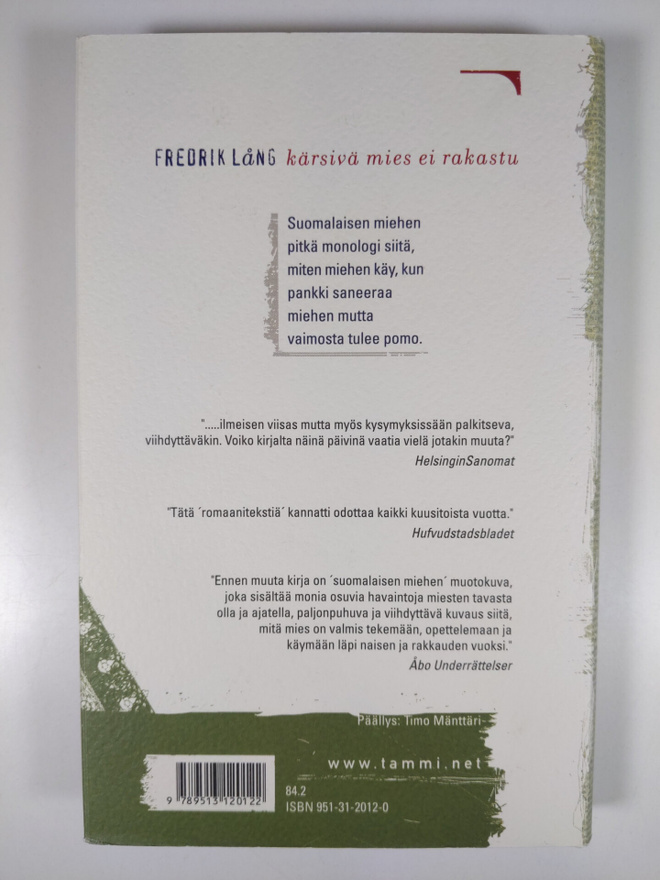 FREDRIK LåNG kärsivä mies ei rakastu

Suomalaisen miehen pitkä monologi siitä, miten miehen käy, kun pankki saneeraa miehen mutta vaimosta tulee pomo.

".....ilmeisen viisas mutta myös kysymyksissään palkitseva, viihdyttäväkin. Voiko kirjalta näinä päivinä vaatia vielä jotakin muuta?"
HelsinginSanomat

"Tätä ´romaanitekstiä´ kannatti odottaa kaikki kuusitoista vuotta."
Hufvudstadsbladet

"Ennen muuta kirja on ´suomalaisen miehen´ muotokuva, joka sisältää monia osuvia havaintoja miesten tavasta olla ja ajatella, paljonpuhuva ja viihdyttävä kuvaus siitä, mitä mies on valmis tekemään, opettelemaan ja käymään läpi naisen ja rakkauden vuoksi."
Åbo Underrättelser

Päällys: Timo Mänttäri

www.tammi.net

9 789513 120122

84.2
ISBN 951-31-2012-0